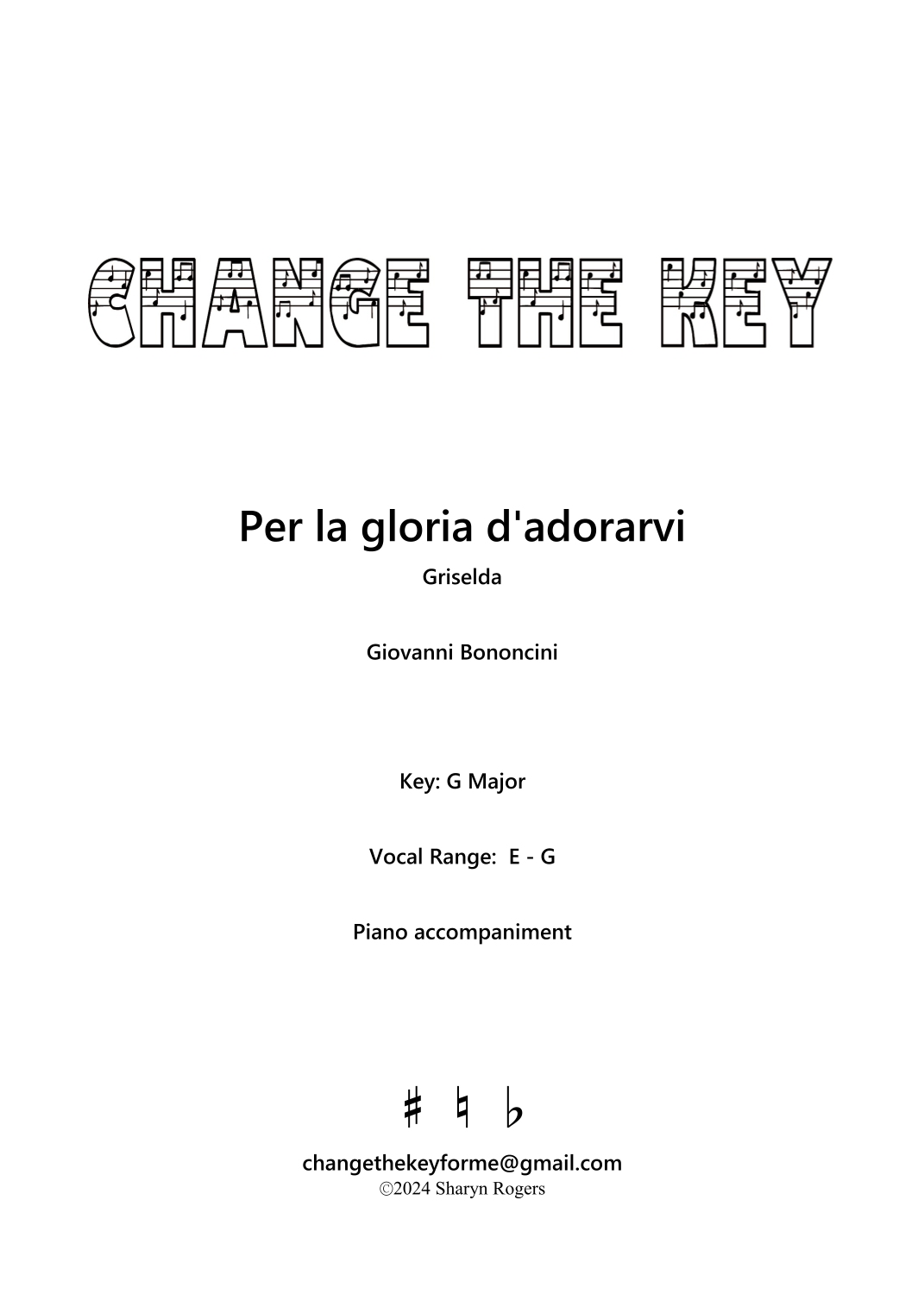 CHANGE THE KEY

Per la gloria d'adorarvi

Griselda

Giovanni Bononcini

Key: G Major

Vocal Range: E - G

Piano accompaniment

♯ ♮ ♭

changethekeyforme@gmail.com

©2024 Sharyn Rogers